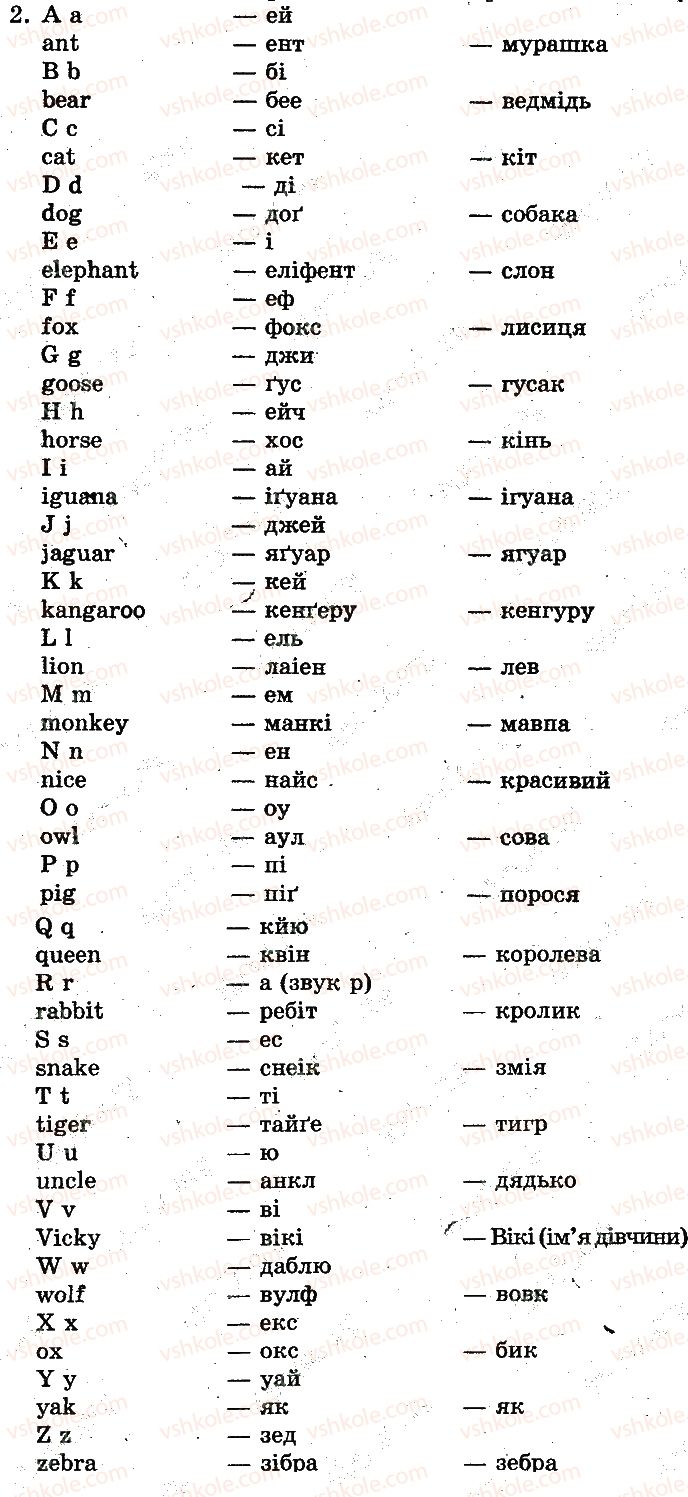 2. A a — ей
ant — ент — мурашка
B b — бі
bear — бее — ведмідь
C c — сі
cat — кет — кіт
D d — ді
dog — доґ — собака
E e — і
elephant — еліфент — слон
F f — еф
fox — фокс — лисиця
G g — джи
goose — ґус — гусак
H h — ейч
horse — хос — кінь
I i — ай
iguana — іґуана — ігуана
J j — джей
jaguar — яґуар — ягуар
K k — кей
kangaroo — кенґеру — кенгуру
L l — ель
lion — лаіен — лев
M m — ем
monkey — манкі — мавпа
N n — ен
nice — найс — красивий
O o — оу
owl — аул — сова
P p — пі
pig — піґ — порося
Q q — кйю
queen — квін — королева
R r — а (звук р)
rabbit — ребіт — кролик
S s — ес
snake — снеік — змія
T t — ті
tiger — тайґе — тигр
U u — ю
uncle — анкл — дядько
V v — ві
Vicky — вікі — Вікі (ім'я дівчини)
W w — даблю
wolf — вулф — вовк
X x — екс
ox — окс — бик
Y y — уай
yak — як — як
Z z — зед
zebra — зібра — зебра

vshkole.com